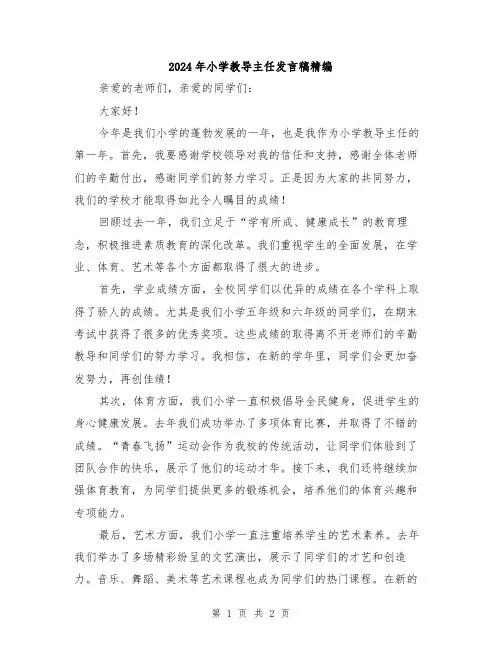 2024年小学教导主任发言稿精编

亲爱的老师们，亲爱的同学们：

大家好！

今年是我们小学的蓬勃发展的一年，也是我作为小学教导主任的第一年。首先，我要感谢学校领导对我的信任和支持，感谢全体老师们的辛勤付出，感谢同学们的努力学习。正是因为大家的共同努力，我们的学校才能取得如此令人瞩目的成绩！

回顾过去一年，我们立足于“学有所成、健康成长”的教育理念，积极推进素质教育的深化改革。我们重视学生的全面发展，在学业、体育、艺术等各个方面都取得了很大的进步。

首先，学业成绩方面，全校同学们以优异的成绩在各个学科上取得了骄人的成绩。尤其是我们小学五年级和六年级的同学们，在期末考试中获得了很多的优秀奖项。这些成绩的取得离不开老师们的辛勤教导和同学们的努力学习。我相信，在新的学年里，同学们会更加奋发努力，再创佳绩！

其次，体育方面，我们小学一直积极倡导全民健身，促进学生的身心健康发展。去年我们成功举办了多项体育比赛，并取得了不错的成绩。“青春飞扬”运动会作为我校的传统活动，让同学们体验到了团队合作的快乐，展示了他们的运动才华。接下来，我们还将继续加强体育教育，为同学们提供更多的锻炼机会，培养他们的体育兴趣和专项能力。

最后，艺术方面，我们小学一直注重培养学生的艺术素养。去年我们举办了多场精彩纷呈的文艺演出，展示了同学们的才艺和创造力。音乐、舞蹈、美术等艺术课程也成为同学们的热门课程。在新的

第 1 页 共 2 页